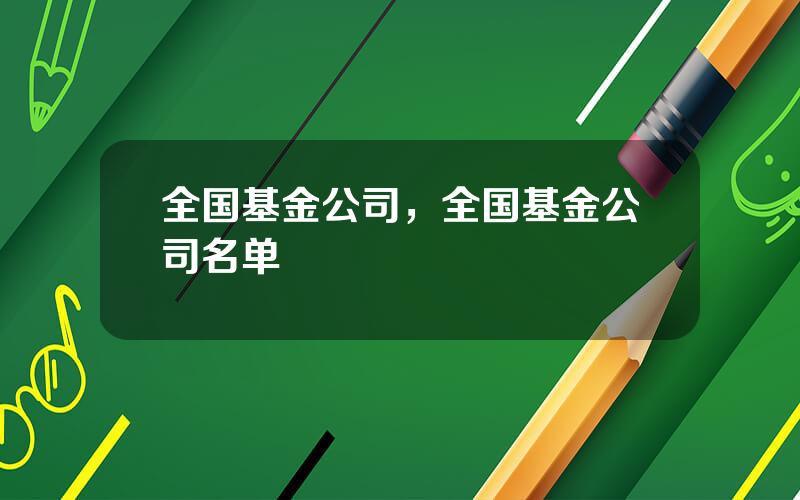 全国基金公司，全国基金公司名单